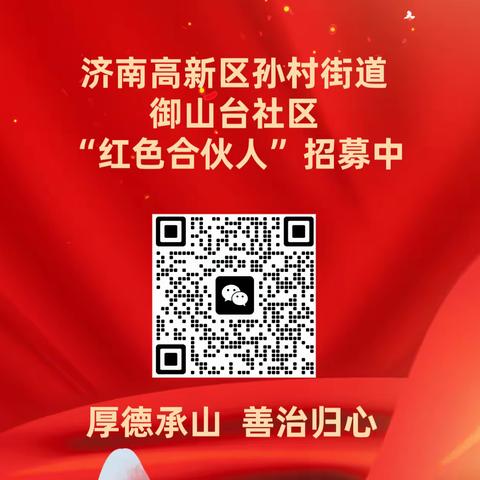 济南高新区孙村街道
御山台社区
“红色合伙人”招募中

厚德承山 善治归心